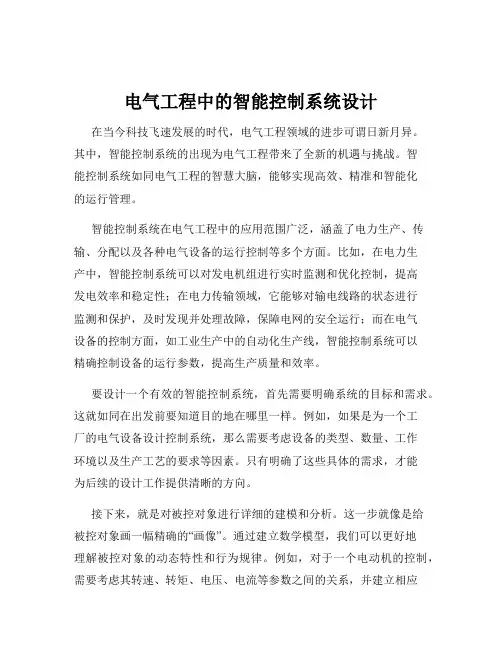 电气工程中的智能控制系统设计

在当今科技飞速发展的时代，电气工程领域的进步可谓日新月异。其中，智能控制系统的出现为电气工程带来了全新的机遇与挑战。智能控制系统如同电气工程的智慧大脑，能够实现高效、精准和智能化的运行管理。

智能控制系统在电气工程中的应用范围广泛，涵盖了电力生产、传输、分配以及各种电气设备的运行控制等多个方面。比如，在电力生产中，智能控制系统可以对发电机组进行实时监测和优化控制，提高发电效率和稳定性；在电力传输领域，它能够对输电线路的状态进行监测和保护，及时发现并处理故障，保障电网的安全运行；而在电气设备的控制方面，如工业生产中的自动化生产线，智能控制系统可以精确控制设备的运行参数，提高生产质量和效率。

要设计一个有效的智能控制系统，首先需要明确系统的目标和需求。这就如同在出发前要知道目的地在哪里一样。例如，如果是为一个工厂的电气设备设计控制系统，那么需要考虑设备的类型、数量、工作环境以及生产工艺的要求等因素。只有明确了这些具体的需求，才能为后续的设计工作提供清晰的方向。

接下来，就是对被控对象进行详细的建模和分析。这一步就像是给被控对象画一幅精确的“画像”。通过建立数学模型，我们可以更好地理解被控对象的动态特性和行为规律。例如，对于一个电动机的控制，需要考虑其转速、转矩、电压、电流等参数之间的关系，并建立相应